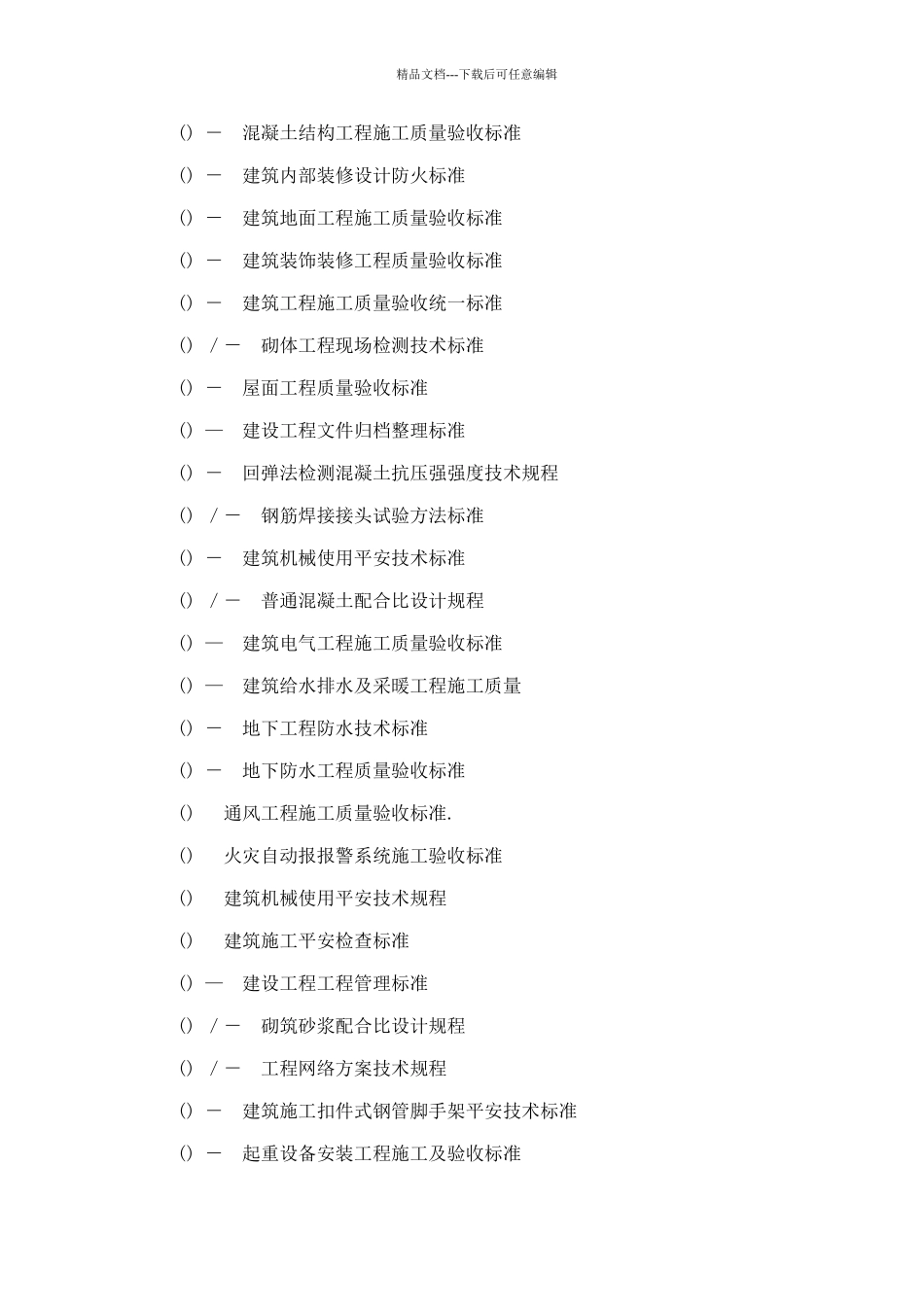 精品文档---下载后可任意编辑

() － 混凝土结构工程施工质量验收标准

() － 建筑内部装修设计防火标准

() － 建筑地面工程施工质量验收标准

() － 建筑装饰装修工程质量验收标准

() － 建筑工程施工质量验收统一标准

() ／－ 砌体工程现场检测技术标准

() － 屋面工程质量验收标准

() — 建设工程文件归档整理标准

() － 回弹法检测混凝土抗压强强度技术规程

() ／－ 钢筋焊接接头试验方法标准

() － 建筑机械使用平安技术标准

() ／－ 普通混凝土配合比设计规程

() — 建筑电气工程施工质量验收标准

() — 建筑给水排水及采暖工程施工质量

() － 地下工程防水技术标准

() － 地下防水工程质量验收标准

() 通风工程施工质量验收标准.

() 火灾自动报报警系统施工验收标准

() 建筑机械使用平安技术规程

() 建筑施工平安检查标准

() — 建设工程工程管理标准

() ／－ 砌筑砂浆配合比设计规程

() ／－ 工程网络方案技术规程

() － 建筑施工扣件式钢管脚手架平安技术标准

() － 起重设备安装工程施工及验收标准